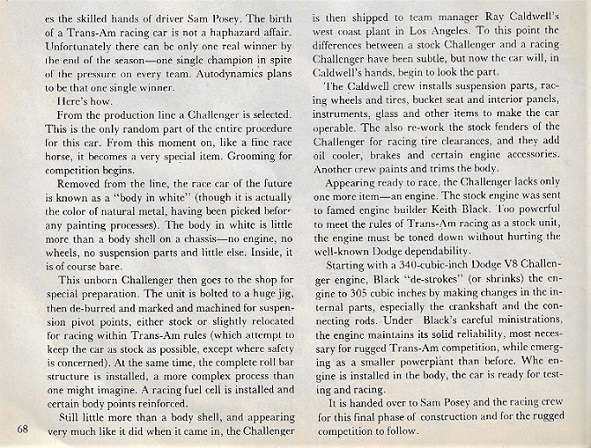 es the skilled hands of driver Sam Posey. The birth of a Trans-Am racing car is not a haphazard affair. Unfortunately there can be only one real winner by the end of the season—one single champion in spite of the pressure on every team. Autodynamics plans to be that one single winner.

Here's how.

From the production line a Challenger is selected. This is the only random part of the entire procedure for this car. From this moment on, like a fine race horse, it becomes a very special item. Grooming for competition begins.

Removed from the line, the race car of the future is known as a "body in white" (though it is actually the color of natural metal, having been picked before any painting processes). The body in white is little more than a body shell on a chassis—no engine, no wheels, no suspension parts and little else. Inside, it is of course bare.

This unborn Challenger then goes to the shop for special preparation. The unit is bolted to a huge jig, then de-burred and marked and machined for suspension pivot points, either stock or slightly relocated for racing within Trans-Am rules (which attempt to keep the car as stock as possible, except where safety is concerned). At the same time, the complete roll bar structure is installed, a more complex process than one might imagine. A racing fuel cell is installed and certain body points reinforced.

Still little more than a body shell, and appearing very much like it did when it came in, the Challenger is then shipped to team manager Ray Caldwell's west coast plant in Los Angeles. To this point the differences between a stock Challenger and a racing Challenger have been subtle, but now the car will, in Caldwell's hands, begin to look the part.

The Caldwell crew installs suspension parts, racing wheels and tires, bucket seat and interior panels, instruments, glass and other items to make the car operable. The also re-work the stock fenders of the Challenger for racing tire clearances, and they add oil cooler, brakes and certain engine accessories. Another crew paints and trims the body.

Appearing ready to race, the Challenger lacks only one more item—an engine. The stock engine was sent to famed engine builder Keith Black. Too powerful to meet the rules of Trans-Am racing as a stock unit, the engine must be toned down without hurting the well-known Dodge dependability.

Starting with a 340-cubic-inch Dodge V8 Challenger engine, Black "de-strokes" (or shrinks) the engine to 305 cubic inches by making changes in the internal parts, especially the crankshaft and the connecting rods. Under Black's careful ministrations, the engine maintains its solid reliability, most necessary for rugged Trans-Am competition, while emerging as a smaller powerplant than before. Whe engine is installed in the body, the car is ready for testing and racing.

It is handed over to Sam Posey and the racing crew for this final phase of construction and for the rugged competition to follow.

68